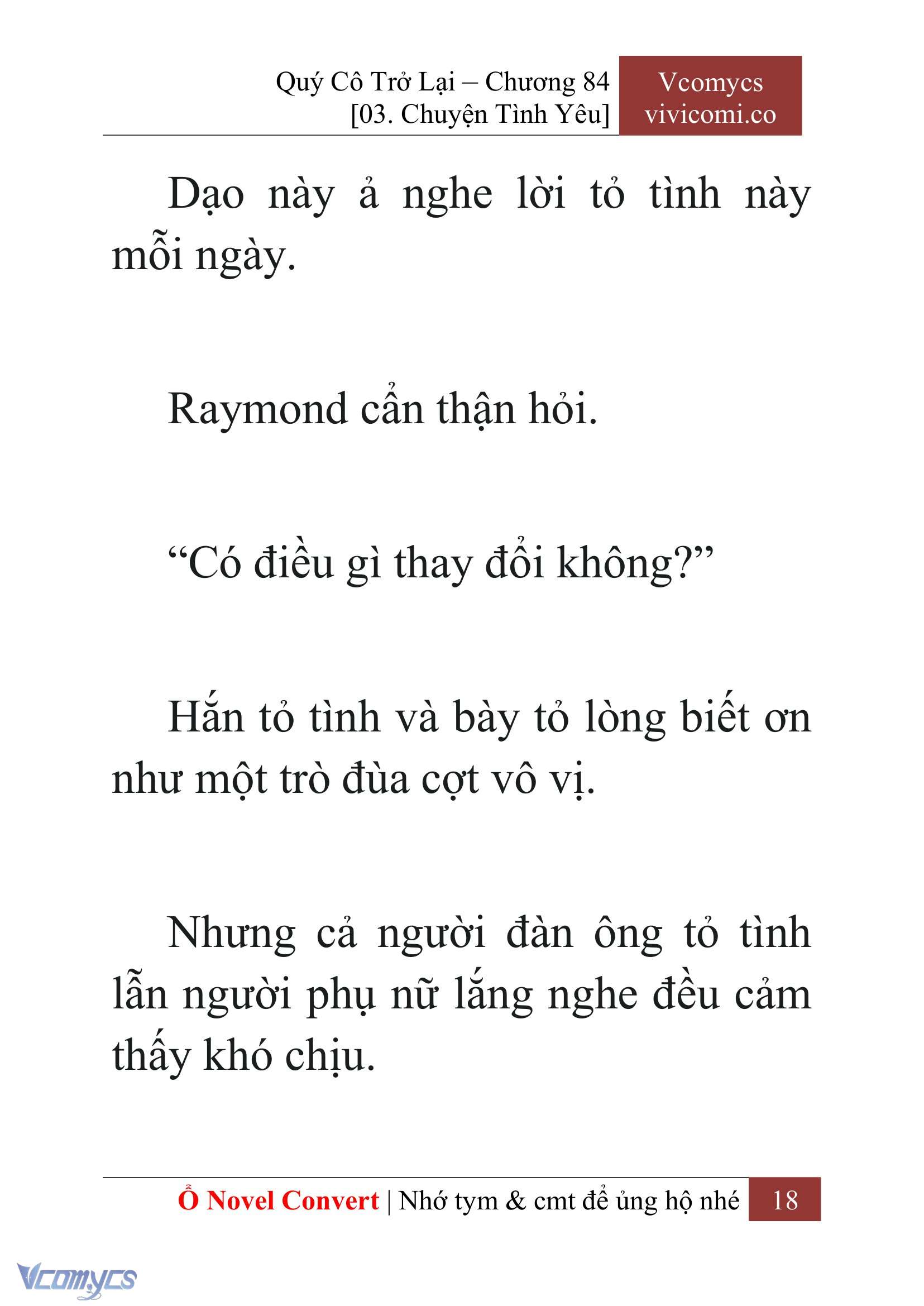 Quý Cô Trở Lại – Chương 84
[03. Chuyện Tình Yêu]

Vcomycs
vivicomi.co

Dạo này ả nghe lời tỏ tình này mỗi ngày.

Raymond cẩn thận hỏi.

“Có điều gì thay đổi không?”

Hắn tỏ tình và bày tỏ lòng biết ơn như một trò đùa cợt vô vị.

Nhưng cả người đàn ông tỏ tình lẫn người phụ nữ lắng nghe đều cảm thấy khó chịu.

Ổ Novel Convert | Nhớ tym & cmt để ủng hộ nhé 18

Vcomycs